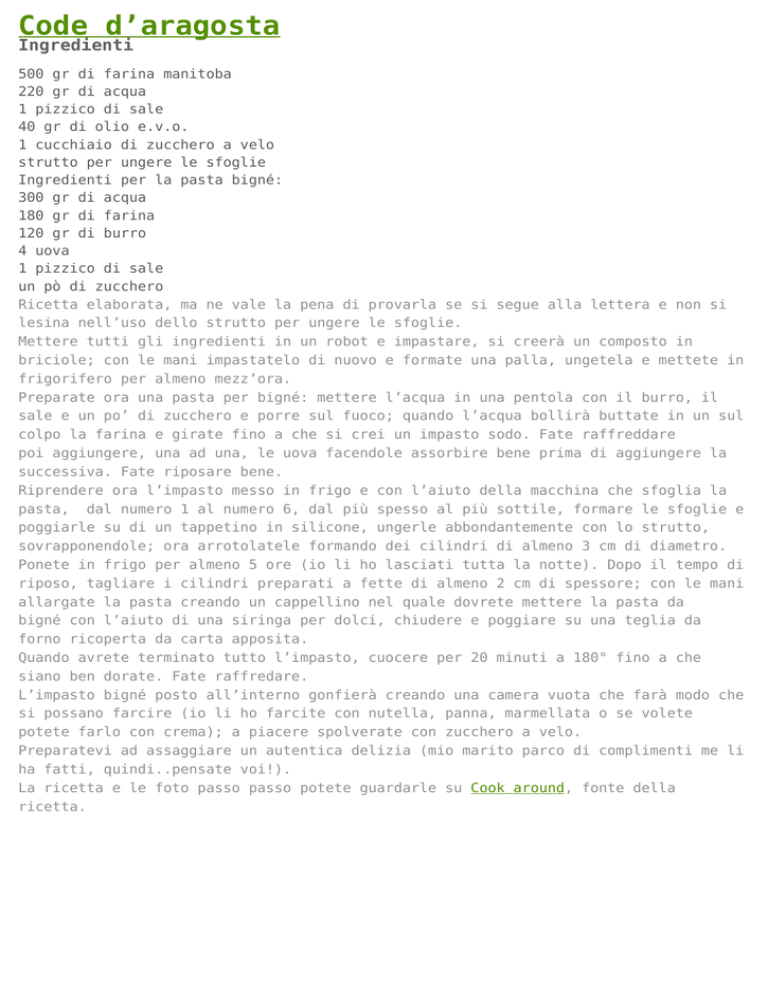 Code d’aragosta
Ingredienti

500 gr di farina manitoba
220 gr di acqua
1 pizzico di sale
40 gr di olio e.v.o.
1 cucchiaio di zucchero a velo
strutto per ungere le sfoglie
Ingredienti per la pasta bigné:
300 gr di acqua
180 gr di farina
120 gr di burro
4 uova
1 pizzico di sale
un pò di zucchero
Ricetta elaborata, ma ne vale la pena di provarla se si segue alla lettera e non si lesina nell’uso dello strutto per ungere le sfoglie.
Mettere tutti gli ingredienti in un robot e impastare, si creerà un composto in briciole; con le mani impastatelo di nuovo e formate una palla, ungetela e mettete in frigorifero per almeno mezz’ora.
Preparate ora una pasta per bigné: mettere l’acqua in una pentola con il burro, il sale e un po’ di zucchero e porre sul fuoco; quando l’acqua bollirà buttate in un sul colpo la farina e girate fino a che si crei un impasto sodo. Fate raffreddare poi aggiungere, una ad una, le uova facendole assorbire bene prima di aggiungere la successiva. Fate riposare bene.
Riprendere ora l’impasto messo in frigo e con l’aiuto della macchina che sfoglia la pasta, dal numero 1 al numero 6, dal più spesso al più sottile, formare le sfoglie e poggiarle su di un tappetino in silicone, ungerle abbondantemente con lo strutto, sovrapponendole; ora arrotolatele formando dei cilindri di almeno 3 cm di diametro. Ponete in frigo per almeno 5 ore (io li ho lasciati tutta la notte). Dopo il tempo di riposo, tagliare i cilindri preparati a fette di almeno 2 cm di spessore; con le mani allargate la pasta creando un cappellino nel quale dovrete mettere la pasta da bigné con l’aiuto di una siringa per dolci, chiudere e poggiare su una teglia da forno ricoperta da carta apposita.
Quando avrete terminato tutto l’impasto, cuocere per 20 minuti a 180° fino a che siano ben dorate. Fate raffredare.
L’impasto bigné posto all’interno gonfierà creando una camera vuota che farà modo che si possano farcire (io li ho farcite con nutella, panna, marmellata o se volete potete farlo con crema); a piacere spolverate con zucchero a velo.
Preparatevi ad assaggiare un autentica delizia (mio marito parco di complimenti me li ha fatti, quindi..pensate voi!).
La ricetta e le foto passo passo potete guardarle su Cook around, fonte della ricetta.